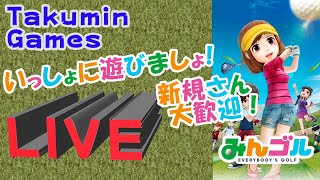 Takumin Games

いっしょに遊びましょ!

新規さん大歓迎!

LIVE

みんゴル
EVERYBODY'S GOLF